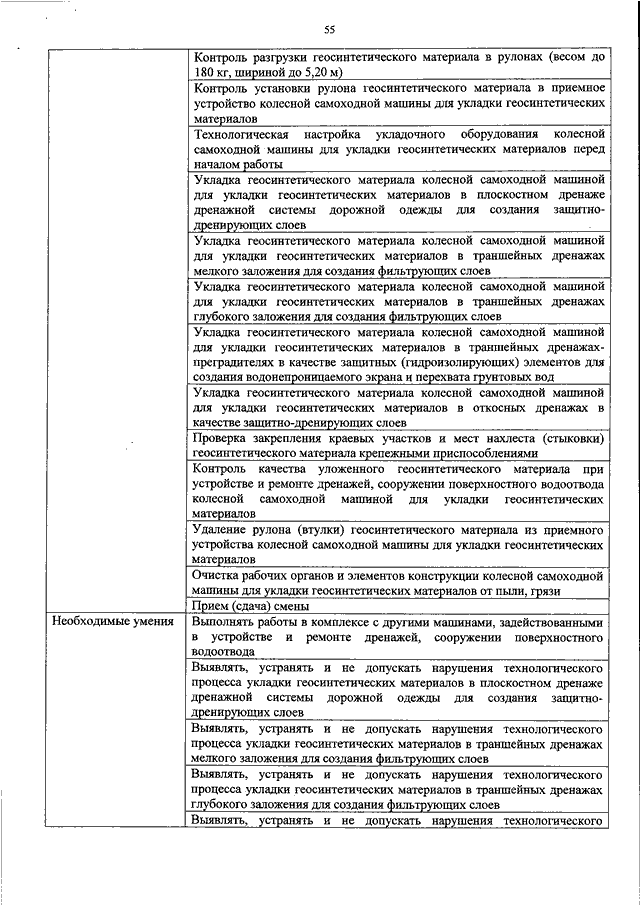 55

| | |
|---|---|
| | Контроль разгрузки геосинтетического материала в рулонах (весом до 180 кг, шириной до 5,20 м) |
| | Контроль установки рулона геосинтетического материала в приемное устройство колесной самоходной машины для укладки геосинтетических материалов |
| | Технологическая настройка укладочного оборудования колесной самоходной машины для укладки геосинтетических материалов перед началом работы |
| | Укладка геосинтетического материала колесной самоходной машиной для укладки геосинтетических материалов в плоскостном дренаже дренажной системы дорожной одежды для создания защитно-дренирующих слоев |
| | Укладка геосинтетического материала колесной самоходной машиной для укладки геосинтетических материалов в траншейных дренажах мелкого заложения для создания фильтрующих слоев |
| | Укладка геосинтетического материала колесной самоходной машиной для укладки геосинтетических материалов в траншейных дренажах глубокого заложения для создания фильтрующих слоев |
| | Укладка геосинтетического материала колесной самоходной машиной для укладки геосинтетических материалов в траншейных дренажах-преградителях в качестве защитных (гидроизолирующих) элементов для создания водонепроницаемого экрана и перехвата грунтовых вод |
| | Укладка геосинтетического материала колесной самоходной машиной для укладки геосинтетических материалов в откосных дренажах в качестве защитно-дренирующих слоев |
| | Проверка закрепления краевых участков и мест нахлеста (стыковки) геосинтетического материала крепежными приспособлениями |
| | Контроль качества уложенного геосинтетического материала при устройстве и ремонте дренажей, сооружении поверхностного водоотвода колесной самоходной машиной для укладки геосинтетических материалов |
| | Удаление рулона (втулки) геосинтетического материала из приемного устройства колесной самоходной машины для укладки геосинтетических материалов |
| | Очистка рабочих органов и элементов конструкции колесной самоходной машины для укладки геосинтетических материалов от пыли, грязи |
| | Прием (сдача) смены |
| Необходимые умения | Выполнять работы в комплексе с другими машинами, задействованными в устройстве и ремонте дренажей, сооружении поверхностного водоотвода |
| | Выявлять, устранять и не допускать нарушения технологического процесса укладки геосинтетических материалов в плоскостном дренаже дренажной системы дорожной одежды для создания защитно-дренирующих слоев |
| | Выявлять, устранять и не допускать нарушения технологического процесса укладки геосинтетических материалов в траншейных дренажах мелкого заложения для создания фильтрующих слоев |
| | Выявлять, устранять и не допускать нарушения технологического процесса укладки геосинтетических материалов в траншейных дренажах глубокого заложения для создания фильтрующих слоев |
| | Выявлять, устранять и не допускать нарушения технологического |